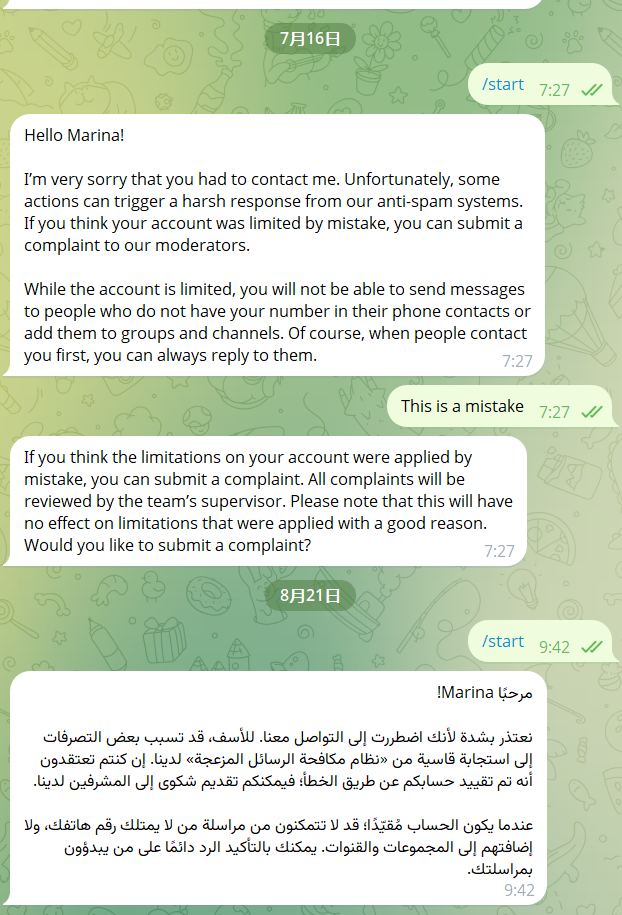 7月16日

/start 7:27

Hello Marina!

I'm very sorry that you had to contact me. Unfortunately, some actions can trigger a harsh response from our anti-spam systems. If you think your account was limited by mistake, you can submit a complaint to our moderators.

While the account is limited, you will not be able to send messages to people who do not have your number in their phone contacts or add them to groups and channels. Of course, when people contact you first, you can always reply to them.
7:27

This is a mistake 7:27

If you think the limitations on your account were applied by mistake, you can submit a complaint. All complaints will be reviewed by the team's supervisor. Please note that this will have no effect on limitations that were applied with a good reason. Would you like to submit a complaint?
7:27

8月21日

/start 9:42

مرحبًا Marina!

نعتذر بشدة لأنك اضطررت إلى التواصل معنا. للأسف، قد تسبب بعض التصرفات إلى استجابة قاسية من «نظام مكافحة الرسائل المزعجة» لدينا. إن كنتم تعتقدون أنه تم تقييد حسابكم عن طريق الخطأ؛ فيمكنكم تقديم شكوى إلى المشرفين لدينا.

عندما يكون الحساب مُقيّدًا؛ قد لا تتمكنون من مراسلة من لا يمتلك رقم هاتفك، ولا إضافتهم إلى المجموعات والقنوات. يمكنك بالتأكيد الرد دائمًا على من يبدؤون بمراسلتك.
9:42